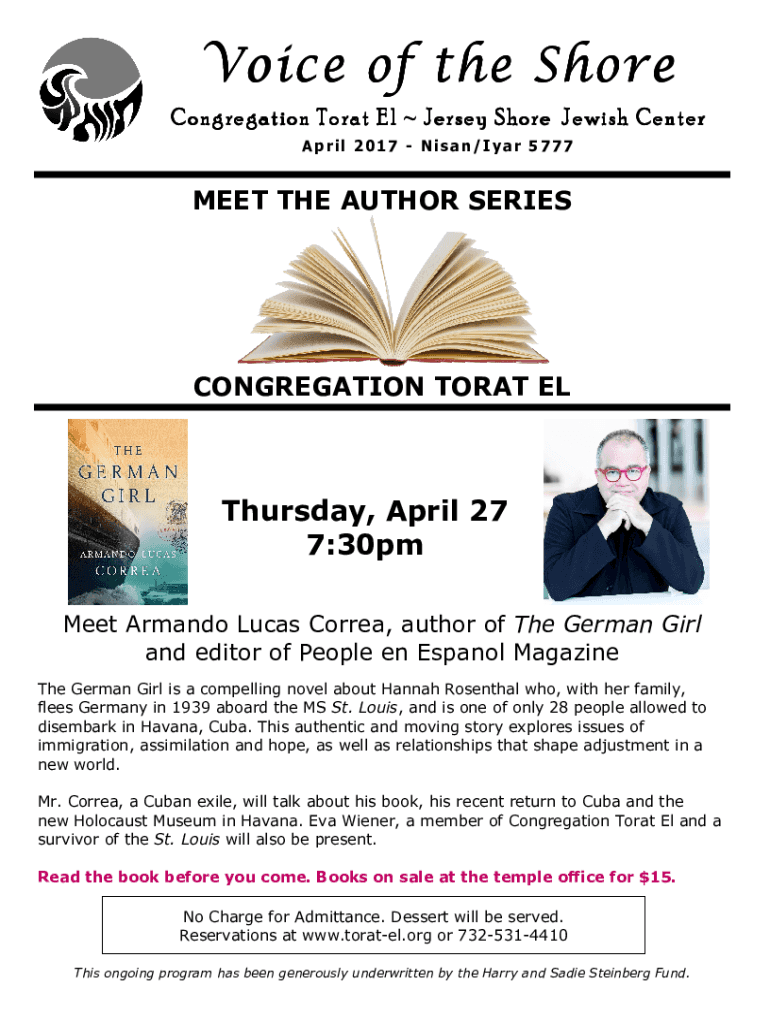 Voice of the Shore

Congregation Torat El ~ Jersey Shore Jewish Center

April 2017 - Nisan/Iyar 5777

MEET THE AUTHOR SERIES

CONGREGATION TORAT EL

THE GERMAN GIRL ARMANDO LUCAS CORREA

Thursday, April 27
7:30pm

Meet Armando Lucas Correa, author of The German Girl and editor of People en Espanol Magazine

The German Girl is a compelling novel about Hannah Rosenthal who, with her family, flees Germany in 1939 aboard the MS St. Louis, and is one of only 28 people allowed to disembark in Havana, Cuba. This authentic and moving story explores issues of immigration, assimilation and hope, as well as relationships that shape adjustment in a new world.

Mr. Correa, a Cuban exile, will talk about his book, his recent return to Cuba and the new Holocaust Museum in Havana. Eva Wiener, a member of Congregation Torat El and a survivor of the St. Louis will also be present.

Read the book before you come. Books on sale at the temple office for $15.

No Charge for Admittance. Dessert will be served.
Reservations at www.torat-el.org or 732-531-4410

This ongoing program has been generously underwritten by the Harry and Sadie Steinberg Fund.